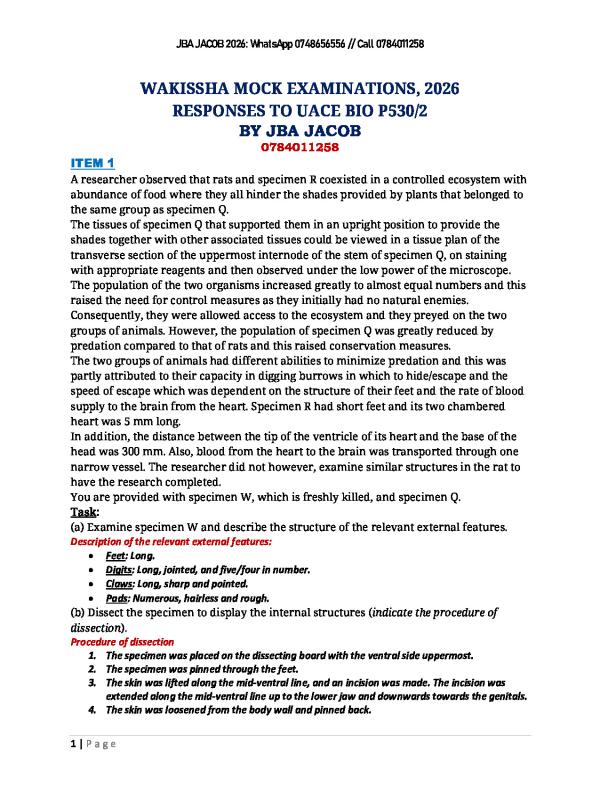 JBA JACOB 2026: WhatsApp 0748656556 // Call 0784011258

WAKISSHA MOCK EXAMINATIONS, 2026
RESPONSES TO UACE BIO P530/2
BY JBA JACOB
0784011258

ITEM 1

A researcher observed that rats and specimen R coexisted in a controlled ecosystem with abundance of food where they all hinder the shades provided by plants that belonged to the same group as specimen Q.

The tissues of specimen Q that supported them in an upright position to provide the shades together with other associated tissues could be viewed in a tissue plan of the transverse section of the uppermost internode of the stem of specimen Q, on staining with appropriate reagents and then observed under the low power of the microscope.

The population of the two organisms increased greatly to almost equal numbers and this raised the need for control measures as they initially had no natural enemies.

Consequently, they were allowed access to the ecosystem and they preyed on the two groups of animals. However, the population of specimen Q was greatly reduced by predation compared to that of rats and this raised conservation measures.

The two groups of animals had different abilities to minimize predation and this was partly attributed to their capacity in digging burrows in which to hide/escape and the speed of escape which was dependent on the structure of their feet and the rate of blood supply to the brain from the heart. Specimen R had short feet and its two chambered heart was 5 mm long.

In addition, the distance between the tip of the ventricle of its heart and the base of the head was 300 mm. Also, blood from the heart to the brain was transported through one narrow vessel. The researcher did not however, examine similar structures in the rat to have the research completed.

You are provided with specimen W, which is freshly killed, and specimen Q.

Task:

(a) Examine specimen W and describe the structure of the relevant external features.

Description of the relevant external features:

• Feet: Long.
• Digits: Long, jointed, and five/four in number.
• Claws: Long, sharp and pointed.
• Pads: Numerous, hairless and rough.

(b) Dissect the specimen to display the internal structures (indicate the procedure of dissection).

Procedure of dissection

1. The specimen was placed on the dissecting board with the ventral side uppermost.
2. The specimen was pinned through the feet.
3. The skin was lifted along the mid-ventral line, and an incision was made. The incision was extended along the mid-ventral line up to the lower jaw and downwards towards the genitals.
4. The skin was loosened from the body wall and pinned back.

1 | Page